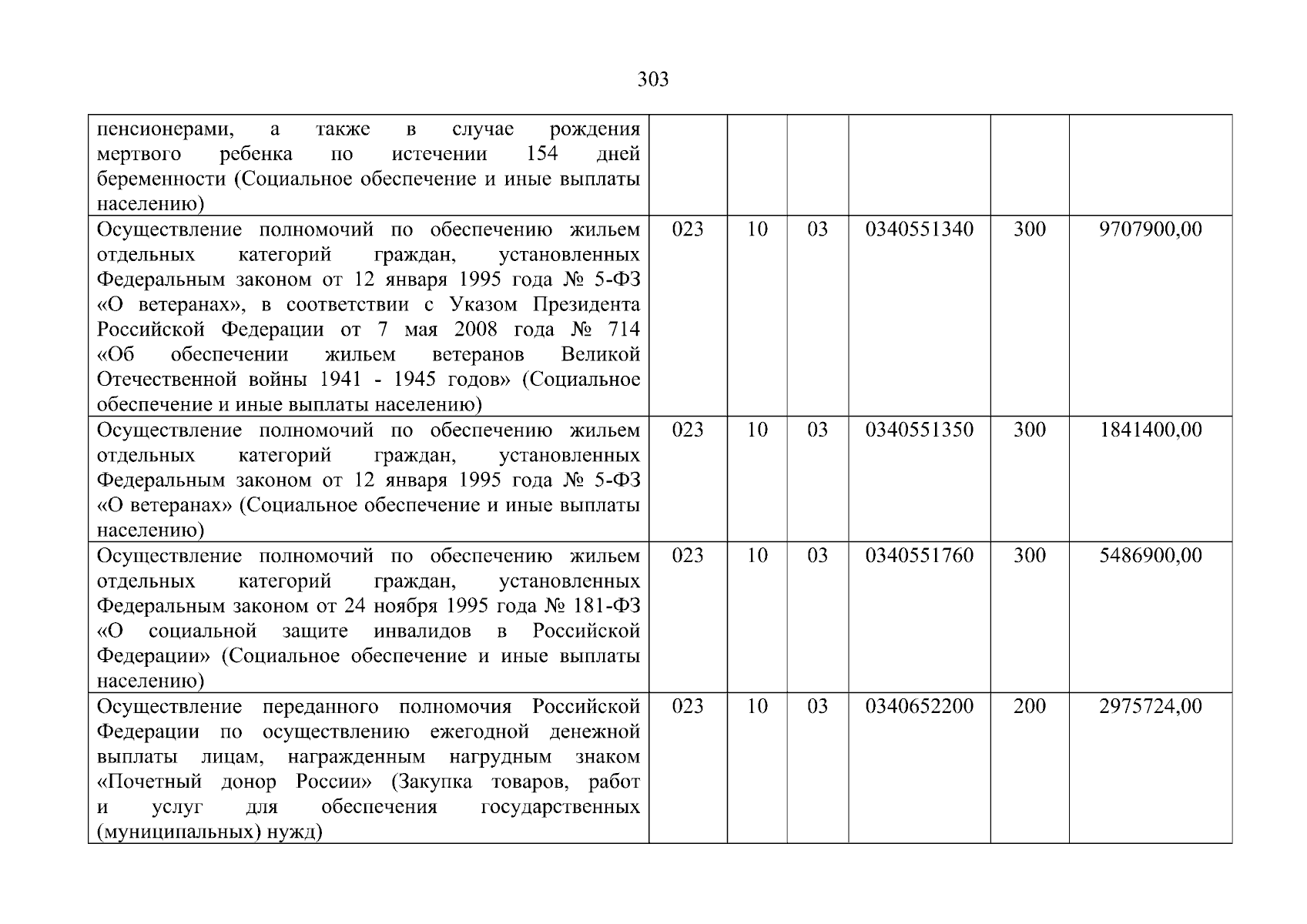 303

| | | | | | | |
|---|---|---|---|---|---|---|
| пенсионерами, а также в случае рождения мертвого ребенка по истечении 154 дней беременности (Социальное обеспечение и иные выплаты населению) | | | | | | |
| Осуществление полномочий по обеспечению жильем отдельных категорий граждан, установленных Федеральным законом от 12 января 1995 года № 5-ФЗ «О ветеранах», в соответствии с Указом Президента Российской Федерации от 7 мая 2008 года № 714 «Об обеспечении жильем ветеранов Великой Отечественной войны 1941 - 1945 годов» (Социальное обеспечение и иные выплаты населению) | 023 | 10 | 03 | 0340551340 | 300 | 9707900,00 |
| Осуществление полномочий по обеспечению жильем отдельных категорий граждан, установленных Федеральным законом от 12 января 1995 года № 5-ФЗ «О ветеранах» (Социальное обеспечение и иные выплаты населению) | 023 | 10 | 03 | 0340551350 | 300 | 1841400,00 |
| Осуществление полномочий по обеспечению жильем отдельных категорий граждан, установленных Федеральным законом от 24 ноября 1995 года № 181-ФЗ «О социальной защите инвалидов в Российской Федерации» (Социальное обеспечение и иные выплаты населению) | 023 | 10 | 03 | 0340551760 | 300 | 5486900,00 |
| Осуществление переданного полномочия Российской Федерации по осуществлению ежегодной денежной выплаты лицам, награжденным нагрудным знаком «Почетный донор России» (Закупка товаров, работ и услуг для обеспечения государственных (муниципальных) нужд) | 023 | 10 | 03 | 0340652200 | 200 | 2975724,00 |